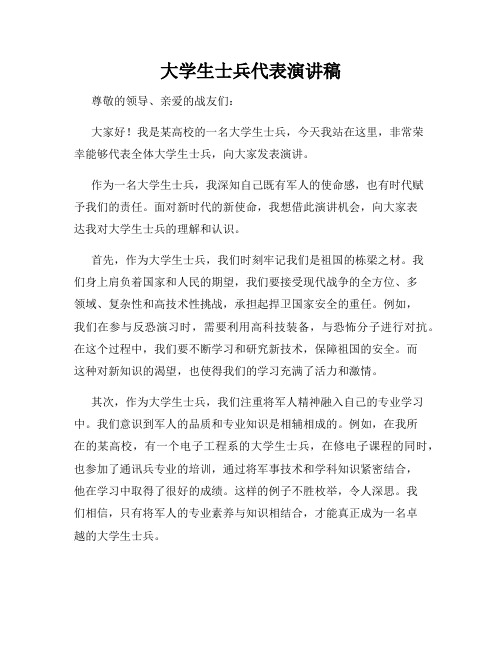 大学生士兵代表演讲稿

尊敬的领导、亲爱的战友们:

大家好!我是某高校的一名大学生士兵，今天我站在这里，非常荣幸能够代表全体大学生士兵，向大家发表演讲。

作为一名大学生士兵，我深知自己既有军人的使命感，也有时代赋予我们的责任。面对新时代的新使命，我想借此演讲机会，向大家表达我对大学生士兵的理解和认识。

首先，作为大学生士兵，我们时刻牢记我们是祖国的栋梁之材。我们身上肩负着国家和人民的期望，我们要接受现代战争的全方位、多领域、复杂性和高技术性挑战，承担起捍卫国家安全的重任。例如，我们在参与反恐演习时，需要利用高科技装备，与恐怖分子进行对抗。在这个过程中，我们要不断学习和研究新技术，保障祖国的安全。而这种对新知识的渴望，也使得我们的学习充满了活力和激情。

其次，作为大学生士兵，我们注重将军人精神融入自己的专业学习中。我们意识到军人的品质和专业知识是相辅相成的。例如，在我所在的某高校，有一个电子工程系的大学生士兵，在修电子课程的同时，也参加了通讯兵专业的培训，通过将军事技术和学科知识紧密结合，他在学习中取得了很好的成绩。这样的例子不胜枚举，令人深思。我们相信，只有将军人的专业素养与知识相结合，才能真正成为一名卓越的大学生士兵。